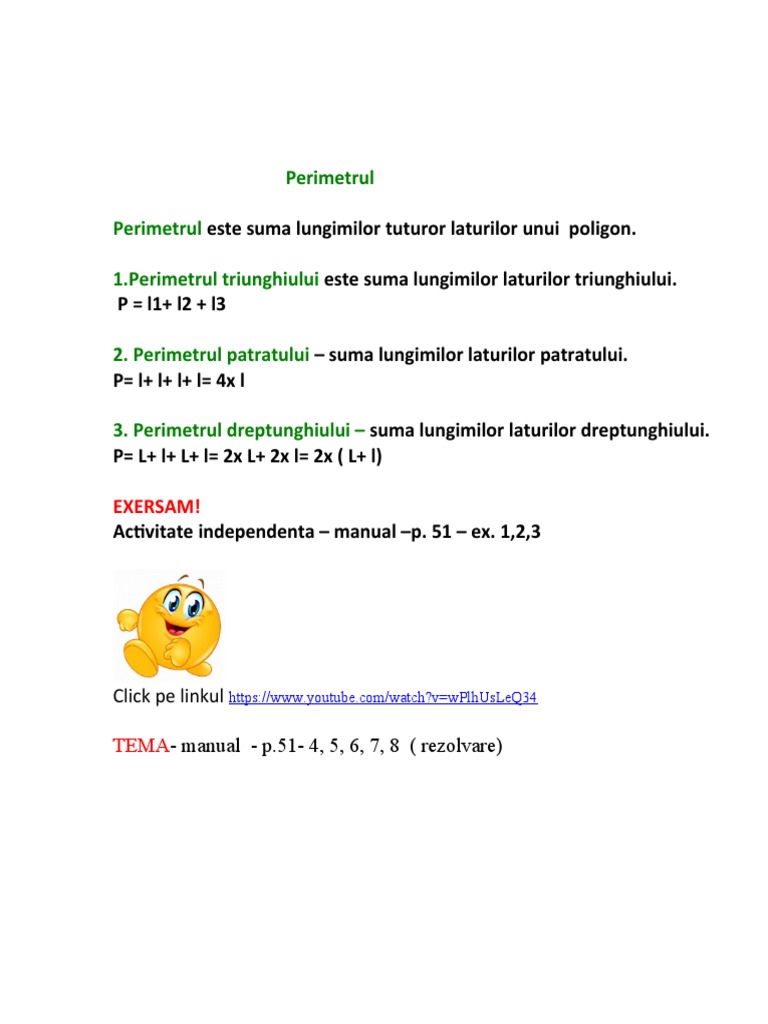 Perimetrul

Perimetrul este suma lungimilor tuturor laturilor unui poligon.

1.Perimetrul triunghiului este suma lungimilor laturilor triunghiului.
P = l1+ l2 + l3

2. Perimetrul patratului – suma lungimilor laturilor patratului.
P= l+ l+ l+ l= 4x l

3. Perimetrul dreptunghiului – suma lungimilor laturilor dreptunghiului.
P= L+ l+ L+ l= 2x L+ 2x l= 2x ( L+ l)

EXERSAM!
Activitate independenta – manual –p. 51 – ex. 1,2,3

Click pe linkul https://www.youtube.com/watch?v=wPlhUsLeQ34

TEMA- manual - p.51- 4, 5, 6, 7, 8 ( rezolvare)